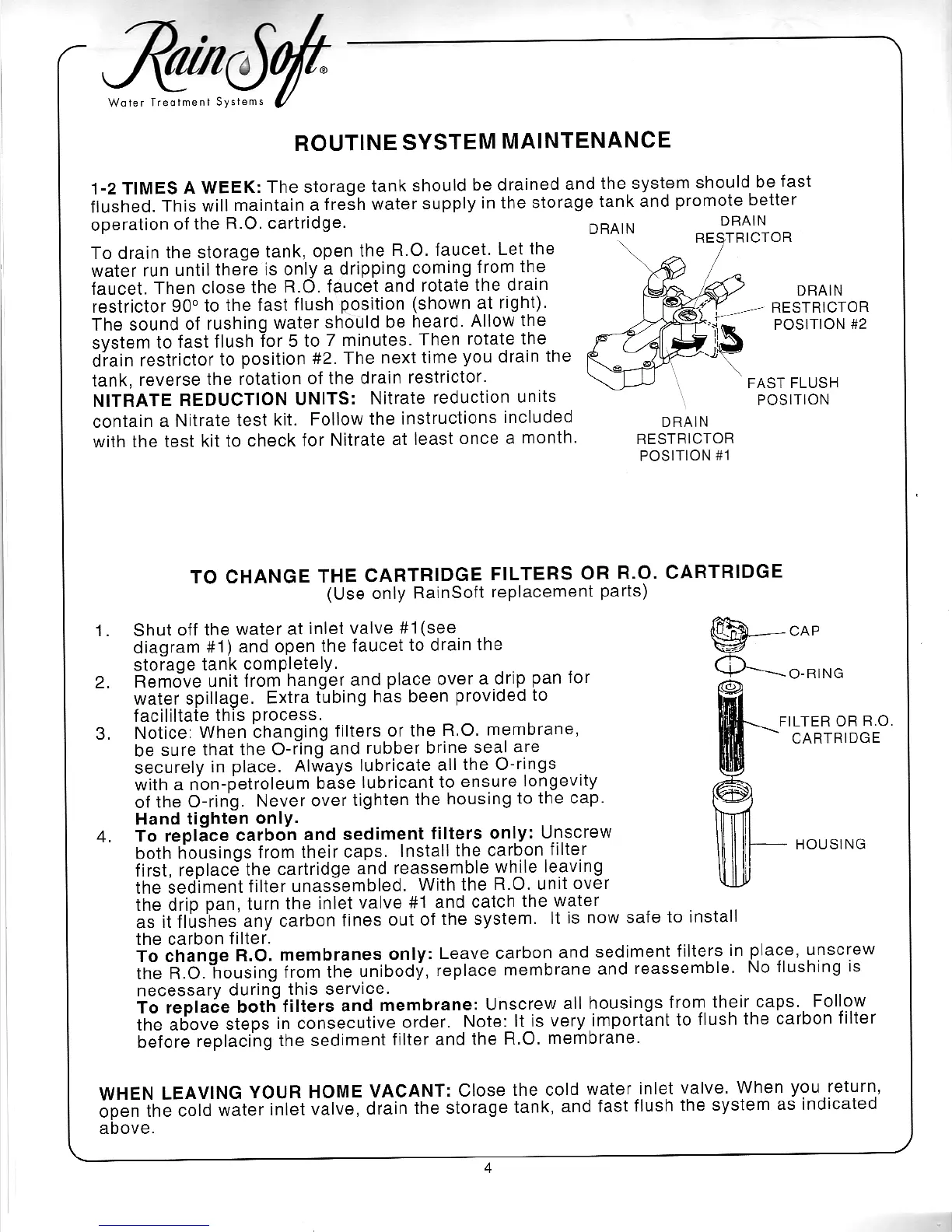 RainSoft®
Water Treatment Systems

ROUTINE SYSTEM MAINTENANCE

1-2 TIMES A WEEK: The storage tank should be drained and the system should be fast flushed. This will maintain a fresh water supply in the storage tank and promote better operation of the R.O. cartridge.

To drain the storage tank, open the R.O. faucet. Let the water run until there is only a dripping coming from the faucet. Then close the R.O. faucet and rotate the drain restrictor 90° to the fast flush position (shown at right). The sound of rushing water should be heard. Allow the system to fast flush for 5 to 7 minutes. Then rotate the drain restrictor to position #2. The next time you drain the tank, reverse the rotation of the drain restrictor.

NITRATE REDUCTION UNITS: Nitrate reduction units contain a Nitrate test kit. Follow the instructions included with the test kit to check for Nitrate at least once a month.

DRAIN
DRAIN RESTRICTOR
DRAIN RESTRICTOR POSITION #2
FAST FLUSH POSITION
DRAIN RESTRICTOR POSITION #1

TO CHANGE THE CARTRIDGE FILTERS OR R.O. CARTRIDGE
(Use only RainSoft replacement parts)

1. Shut off the water at inlet valve #1(see diagram #1) and open the faucet to drain the storage tank completely.
2. Remove unit from hanger and place over a drip pan for water spillage. Extra tubing has been provided to facililtate this process.
3. Notice: When changing filters or the R.O. membrane, be sure that the O-ring and rubber brine seal are securely in place. Always lubricate all the O-rings with a non-petroleum base lubricant to ensure longevity of the O-ring. Never over tighten the housing to the cap. Hand tighten only.
4. To replace carbon and sediment filters only: Unscrew both housings from their caps. Install the carbon filter first, replace the cartridge and reassemble while leaving the sediment filter unassembled. With the R.O. unit over the drip pan, turn the inlet valve #1 and catch the water as it flushes any carbon fines out of the system. It is now safe to install the carbon filter.
To change R.O. membranes only: Leave carbon and sediment filters in place, unscrew the R.O. housing from the unibody, replace membrane and reassemble. No flushing is necessary during this service.
To replace both filters and membrane: Unscrew all housings from their caps. Follow the above steps in consecutive order. Note: It is very important to flush the carbon filter before replacing the sediment filter and the R.O. membrane.

CAP
O-RING
FILTER OR R.O. CARTRIDGE
HOUSING

WHEN LEAVING YOUR HOME VACANT: Close the cold water inlet valve. When you return, open the cold water inlet valve, drain the storage tank, and fast flush the system as indicated above.

4